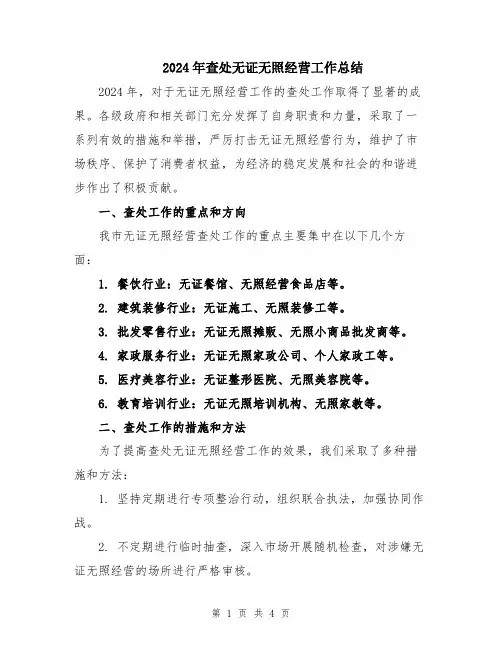 2024年查处无证无照经营工作总结

2024年，对于无证无照经营工作的查处工作取得了显著的成果。各级政府和相关部门充分发挥了自身职责和力量，采取了一系列有效的措施和举措，严厉打击无证无照经营行为，维护了市场秩序、保护了消费者权益，为经济的稳定发展和社会的和谐进步作出了积极贡献。

一、查处工作的重点和方向

我市无证无照经营查处工作的重点主要集中在以下几个方面：

1. 餐饮行业：无证餐馆、无照经营食品店等。

2. 建筑装修行业：无证施工、无照装修工等。

3. 批发零售行业：无证无照摊贩、无照小商品批发商等。

4. 家政服务行业：无证无照家政公司、个人家政工等。

5. 医疗美容行业：无证整形医院、无照美容院等。

6. 教育培训行业：无证无照培训机构、无照家教等。

二、查处工作的措施和方法

为了提高查处无证无照经营工作的效果，我们采取了多种措施和方法：

1. 坚持定期进行专项整治行动，组织联合执法，加强协同作战。

2. 不定期进行临时抽查，深入市场开展随机检查，对涉嫌无证无照经营的场所进行严格审核。

第 1 页 共 4 页